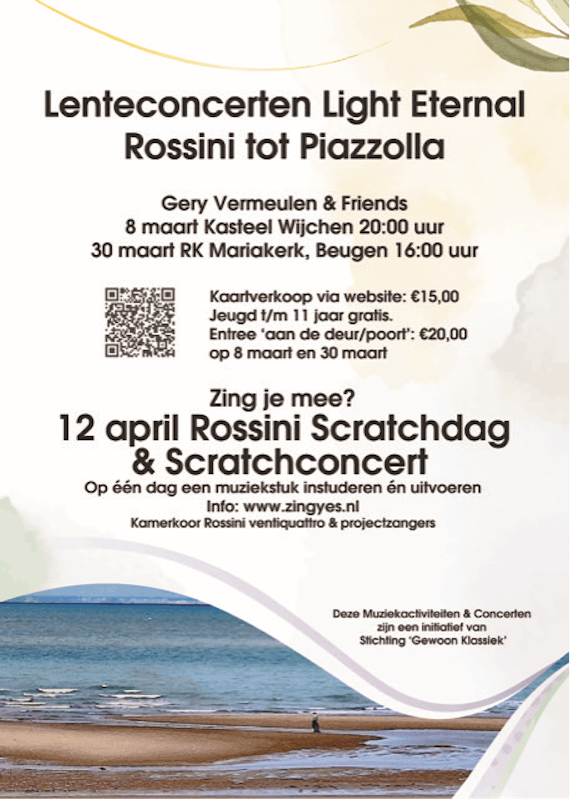 Lenteconcerten Light Eternal
Rossini tot Piazzolla

Gery Vermeulen & Friends
8 maart Kasteel Wijchen 20:00 uur
30 maart RK Mariakerk, Beugen 16:00 uur

Kaartverkoop via website: €15,00
Jeugd t/m 11 jaar gratis.
Entree 'aan de deur/poort': €20,00
op 8 maart en 30 maart

Zing je mee?
12 april Rossini Scratchdag
& Scratchconcert
Op één dag een muziekstuk instuderen én uitvoeren
Info: www.zingyes.nl
Kamerkoor Rossini ventiquattro & projectzangers

Deze Muziekactiviteiten & Concerten
zijn een initiatief van
Stichting 'Gewoon Klassiek'